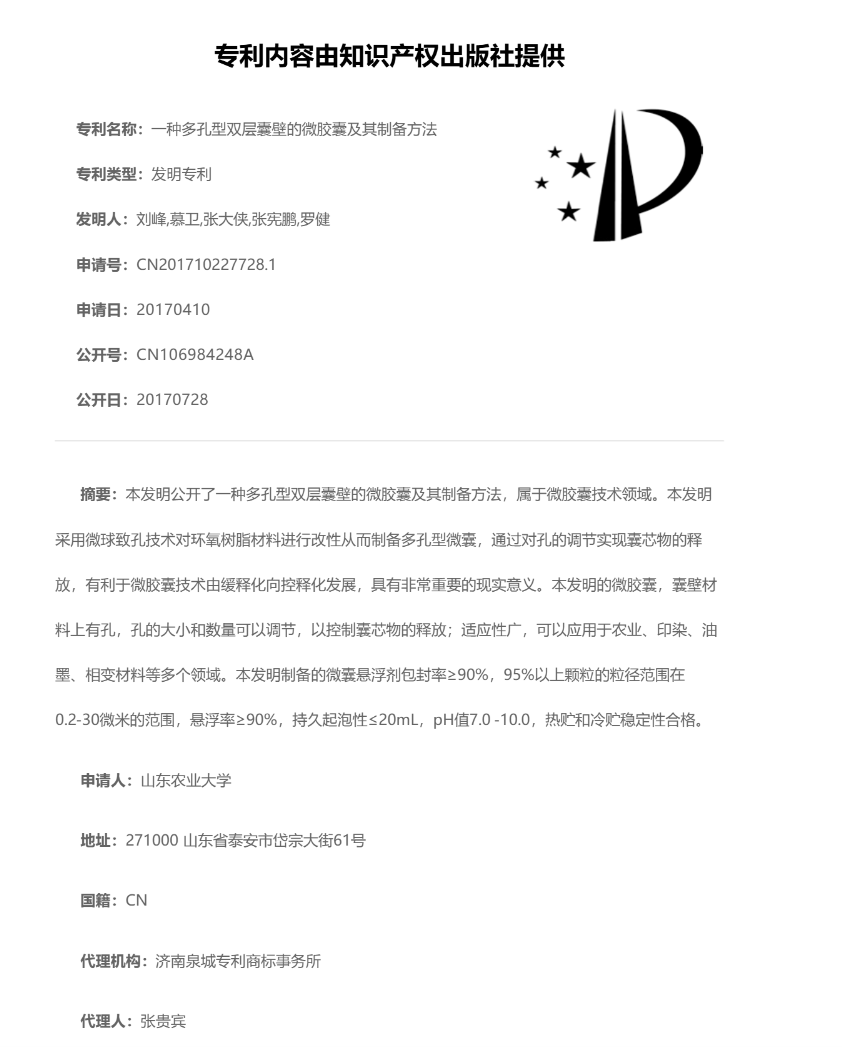 专利内容由知识产权出版社提供

专利名称：一种多孔型双层囊壁的微胶囊及其制备方法

专利类型：发明专利

发明人：刘峰,慕卫,张大侠,张宪鹏,罗健

申请号：CN201710227728.1

申请日：20170410

公开号：CN106984248A

公开日：20170728

摘要：本发明公开了一种多孔型双层囊壁的微胶囊及其制备方法，属于微胶囊技术领域。本发明采用微球致孔技术对环氧树脂材料进行改性从而制备多孔型微囊，通过对孔的调节实现囊芯物的释放，有利于微胶囊技术由缓释化向控释化发展，具有非常重要的现实意义。本发明的微胶囊，囊壁材料上有孔，孔的大小和数量可以调节，以控制囊芯物的释放；适应性广，可以应用于农业、印染、油墨、相变材料等多个领域。本发明制备的微囊悬浮剂包封率≥90%，95%以上颗粒的粒径范围在0.2-30微米的范围，悬浮率≥90%，持久起泡性≤20mL，pH值7.0 -10.0，热贮和冷贮稳定性合格。

申请人：山东农业大学

地址：271000 山东省泰安市岱宗大街61号

国籍：CN

代理机构：济南泉城专利商标事务所

代理人：张贵宾